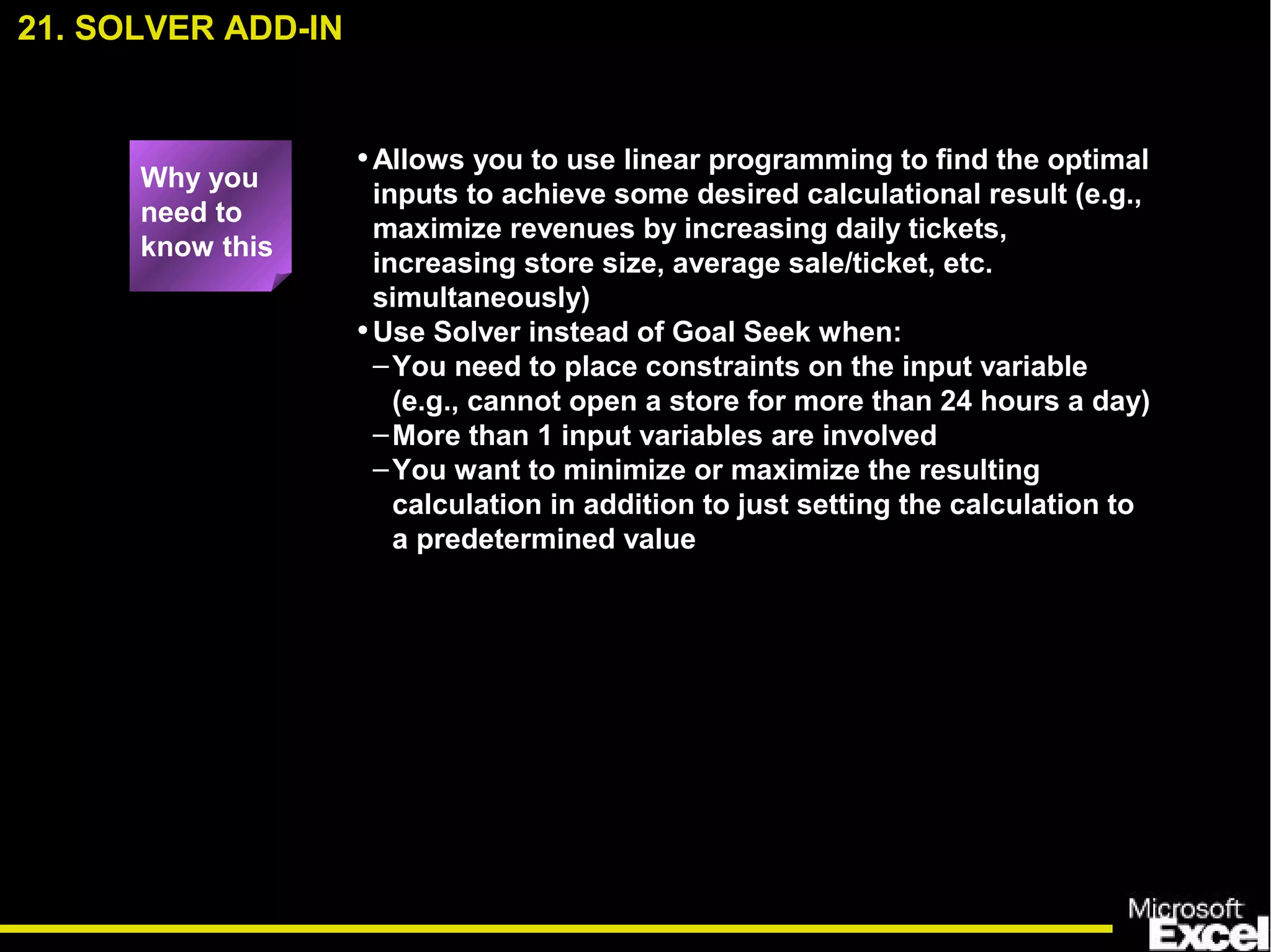 21. SOLVER ADD-IN

Why you need to know this

• Allows you to use linear programming to find the optimal inputs to achieve some desired calculational result (e.g., maximize revenues by increasing daily tickets, increasing store size, average sale/ticket, etc. simultaneously)
• Use Solver instead of Goal Seek when:
– You need to place constraints on the input variable (e.g., cannot open a store for more than 24 hours a day)
– More than 1 input variables are involved
– You want to minimize or maximize the resulting calculation in addition to just setting the calculation to a predetermined value

Microsoft Excel